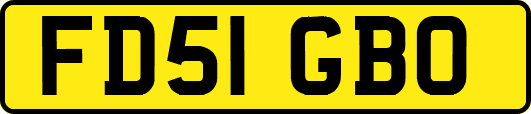 FD51 GBO